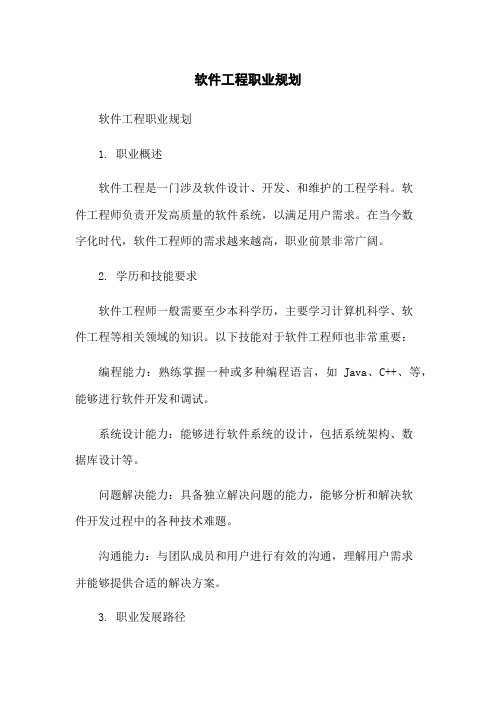 软件工程职业规划

软件工程职业规划

1. 职业概述

软件工程是一门涉及软件设计、开发、和维护的工程学科。软件工程师负责开发高质量的软件系统，以满足用户需求。在当今数字化时代，软件工程师的需求越来越高，职业前景非常广阔。

2. 学历和技能要求

软件工程师一般需要至少本科学历，主要学习计算机科学、软件工程等相关领域的知识。以下技能对于软件工程师也非常重要：

编程能力：熟练掌握一种或多种编程语言，如 Java、C++、等，能够进行软件开发和调试。

系统设计能力：能够进行软件系统的设计，包括系统架构、数据库设计等。

问题解决能力：具备独立解决问题的能力，能够分析和解决软件开发过程中的各种技术难题。

沟通能力：与团队成员和用户进行有效的沟通，理解用户需求并能够提供合适的解决方案。

3. 职业发展路径